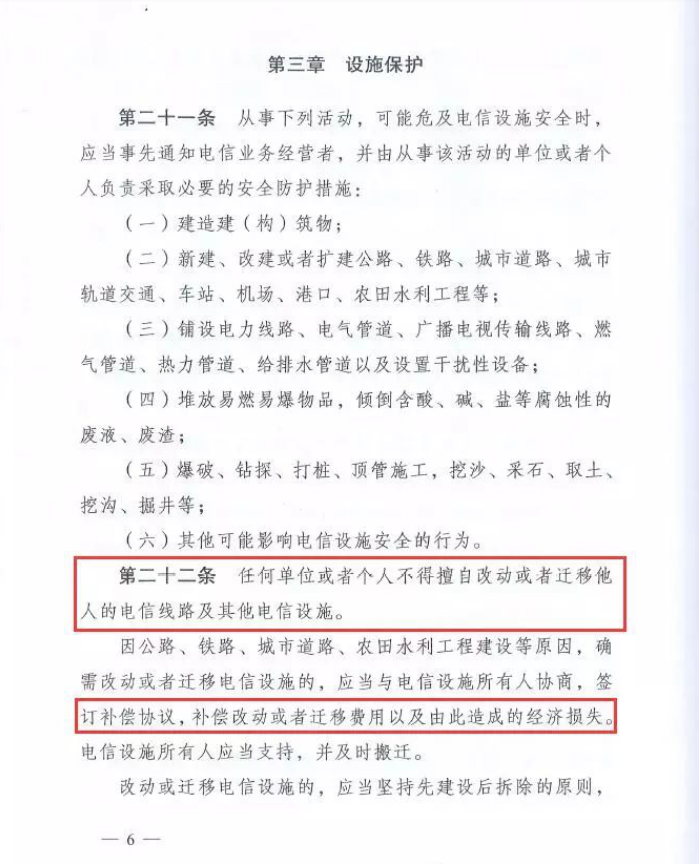 第三章　设施保护

第二十一条　从事下列活动，可能危及电信设施安全时，应当事先通知电信业务经营者，并由从事该活动的单位或者个人负责采取必要的安全防护措施：

（一）建造建（构）筑物；

（二）新建、改建或者扩建公路、铁路、城市道路、城市轨道交通、车站、机场、港口、农田水利工程等；

（三）铺设电力线路、电气管道、广播电视传输线路、燃气管道、热力管道、给排水管道以及设置干扰性设备；

（四）堆放易燃易爆物品，倾倒含酸、碱、盐等腐蚀性的废液、废渣；

（五）爆破、钻探、打桩、顶管施工，挖沙、采石、取土、挖沟、掘井等；

（六）其他可能影响电信设施安全的行为。

第二十二条　任何单位或者个人不得擅自改动或者迁移他人的电信线路及其他电信设施。

因公路、铁路、城市道路、农田水利工程建设等原因，确需改动或者迁移电信设施的，应当与电信设施所有人协商，签订补偿协议，补偿改动或者迁移费用以及由此造成的经济损失。电信设施所有人应当支持，并及时搬迁。

改动或迁移电信设施的，应当坚持先建设后拆除的原则，

— 6 —